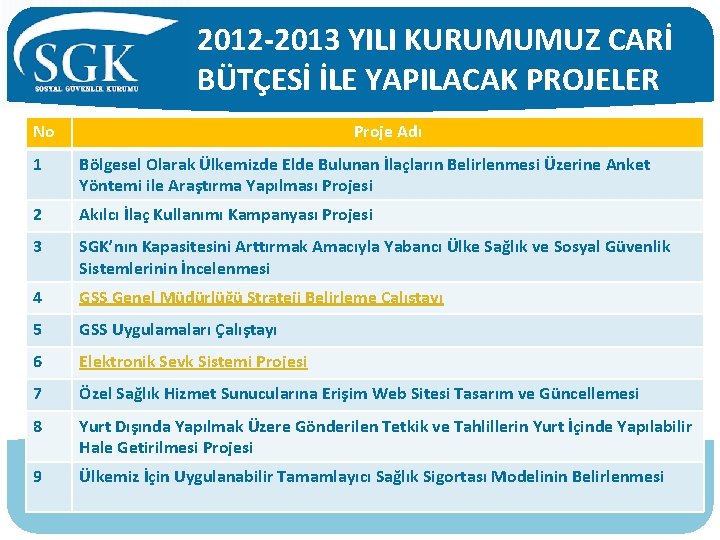 SGK
SOSYAL GÜVENLİK KURUMU

2012-2013 YILI KURUMUMUZ CARİ BÜTÇESİ İLE YAPILACAK PROJELER

| No | Proje Adı |
|---|---|
| 1 | Bölgesel Olarak Ülkemizde Elde Bulunan İlaçların Belirlenmesi Üzerine Anket Yöntemi ile Araştırma Yapılması Projesi |
| 2 | Akılcı İlaç Kullanımı Kampanyası Projesi |
| 3 | SGK'nın Kapasitesini Arttırmak Amacıyla Yabancı Ülke Sağlık ve Sosyal Güvenlik Sistemlerinin İncelenmesi |
| 4 | GSS Genel Müdürlüğü Strateji Belirleme Çalıştayı |
| 5 | GSS Uygulamaları Çalıştayı |
| 6 | Elektronik Sevk Sistemi Projesi |
| 7 | Özel Sağlık Hizmet Sunucularına Erişim Web Sitesi Tasarım ve Güncellemesi |
| 8 | Yurt Dışında Yapılmak Üzere Gönderilen Tetkik ve Tahlillerin Yurt İçinde Yapılabilir Hale Getirilmesi Projesi |
| 9 | Ülkemiz İçin Uygulanabilir Tamamlayıcı Sağlık Sigortası Modelinin Belirlenmesi |